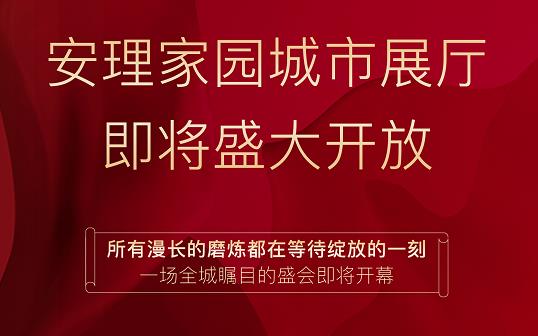 安理家园城市展厅
即将盛大开放

所有漫长的磨炼都在等待绽放的一刻
一场全城瞩目的盛会即将开幕